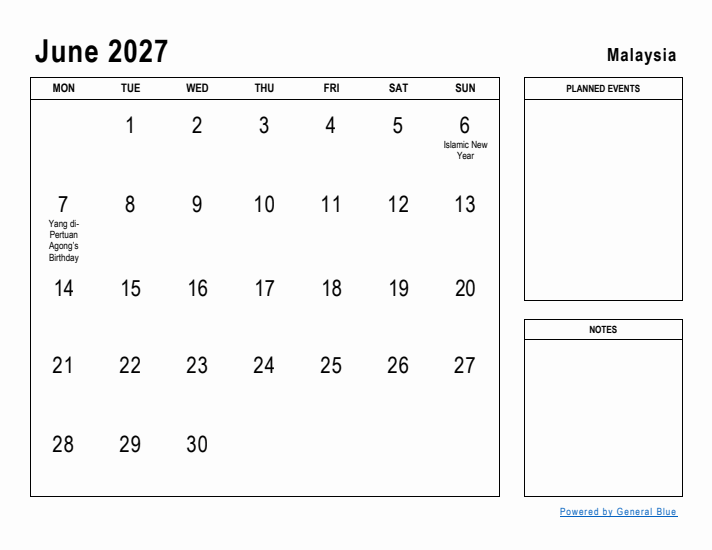 June 2027

Malaysia

| MON | TUE | WED | THU | FRI | SAT | SUN |
|---|---|---|---|---|---|---|
| | 1 | 2 | 3 | 4 | 5 | 6 Islamic New Year |
| 7 Yang di-Pertuan Agong's Birthday | 8 | 9 | 10 | 11 | 12 | 13 |
| 14 | 15 | 16 | 17 | 18 | 19 | 20 |
| 21 | 22 | 23 | 24 | 25 | 26 | 27 |
| 28 | 29 | 30 | | | | |

PLANNED EVENTS

NOTES

Powered by General Blue